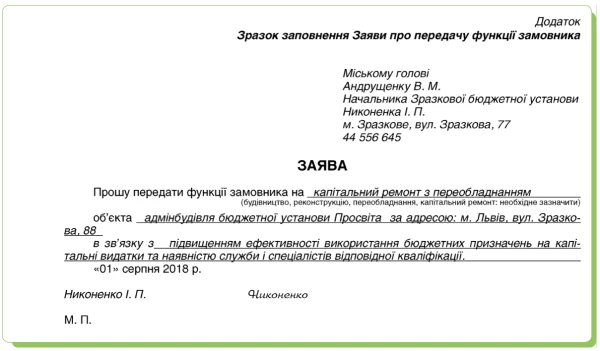 Додаток
Зразок заповнення Заяви про передачу функції замовника

Міському голові
Андрущенку В. М.
Начальника Зразкової бюджетної установи
Никоненка І. П.
м. Зразкове, вул. Зразкова, 77
44 556 645

ЗАЯВА

Прошу передати функції замовника на капітальний ремонт з переобладнанням
(будівництво, реконструкцію, переобладнання, капітальний ремонт: необхідне зазначити)
об'єкта адмінбудівля бюджетної установи Просвіта за адресою: м. Львів, вул. Зразкова, 88
в зв'язку з підвищенням ефективності використання бюджетних призначень на капітальні видатки та наявністю служби і спеціалістів відповідної кваліфікації.
«01» серпня 2018 р.

Никоненко І. П. Никоненко

М. П.